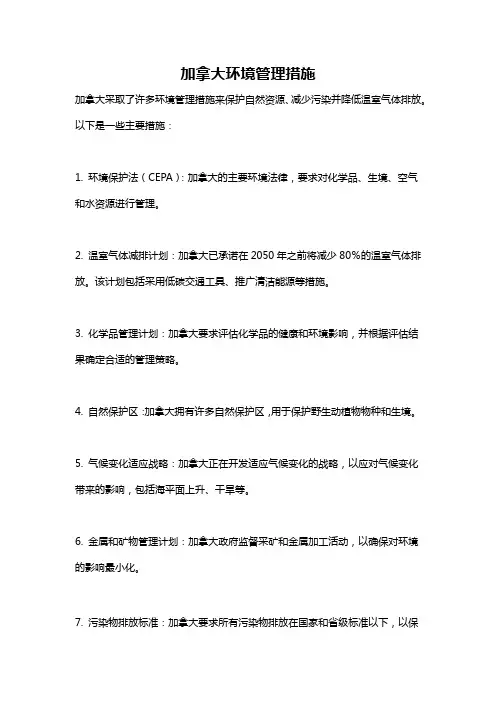 加拿大环境管理措施

加拿大采取了许多环境管理措施来保护自然资源、减少污染并降低温室气体排放。以下是一些主要措施：

1. 环境保护法（CEPA）：加拿大的主要环境法律，要求对化学品、生境、空气和水资源进行管理。

2. 温室气体减排计划：加拿大已承诺在 2050 年之前将减少 80%的温室气体排放。该计划包括采用低碳交通工具、推广清洁能源等措施。

3. 化学品管理计划：加拿大要求评估化学品的健康和环境影响，并根据评估结果确定合适的管理策略。

4. 自然保护区：加拿大拥有许多自然保护区，用于保护野生动植物物种和生境。

5. 气候变化适应战略：加拿大正在开发适应气候变化的战略，以应对气候变化带来的影响，包括海平面上升、干旱等。

6. 金属和矿物管理计划：加拿大政府监督采矿和金属加工活动，以确保对环境的影响最小化。

7. 污染物排放标准：加拿大要求所有污染物排放在国家和省级标准以下，以保